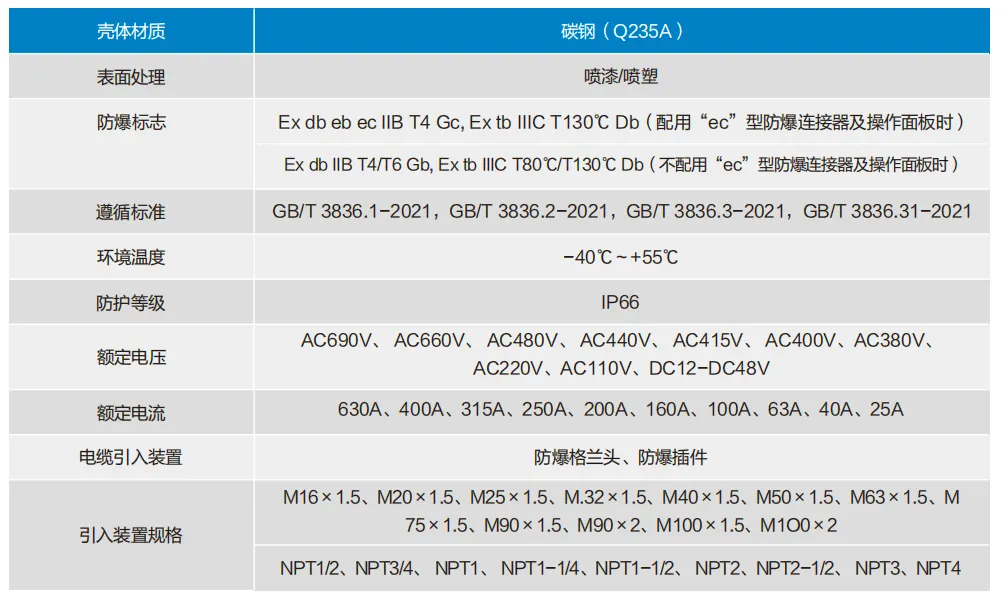 | 壳体材质 | 碳钢（Q235A） |
|---|---|
| 表面处理 | 喷漆/喷塑 |
| 防爆标志 | Ex db eb ec IIB T4 Gc, Ex tb IIIC T130℃ Db（配用“ec”型防爆连接器及操作面板时） |
| | Ex db IIB T4/T6 Gb, Ex tb IIIC T80℃/T130℃ Db（不配用“ec”型防爆连接器及操作面板时） |
| 遵循标准 | GB/T 3836.1-2021，GB/T 3836.2-2021，GB/T 3836.3-2021，GB/T 3836.31-2021 |
| 环境温度 | -40℃~+55℃ |
| 防护等级 | IP66 |
| 额定电压 | AC690V、AC660V、AC480V、AC440V、AC415V、AC400V、AC380V、AC220V、AC110V、DC12-DC48V |
| 额定电流 | 630A、400A、315A、250A、200A、160A、100A、63A、40A、25A |
| 电缆引入装置 | 防爆格兰头、防爆插件 |
| 引入装置规格 | M16×1.5、M20×1.5、M25×1.5、M.32×1.5、M40×1.5、M50×1.5、M63×1.5、M75×1.5、M90×1.5、M90×2、M100×1.5、M1O0×2 |
| | NPT1/2、NPT3/4、NPT1、NPT1-1/4、NPT1-1/2、NPT2、NPT2-1/2、NPT3、NPT4 |